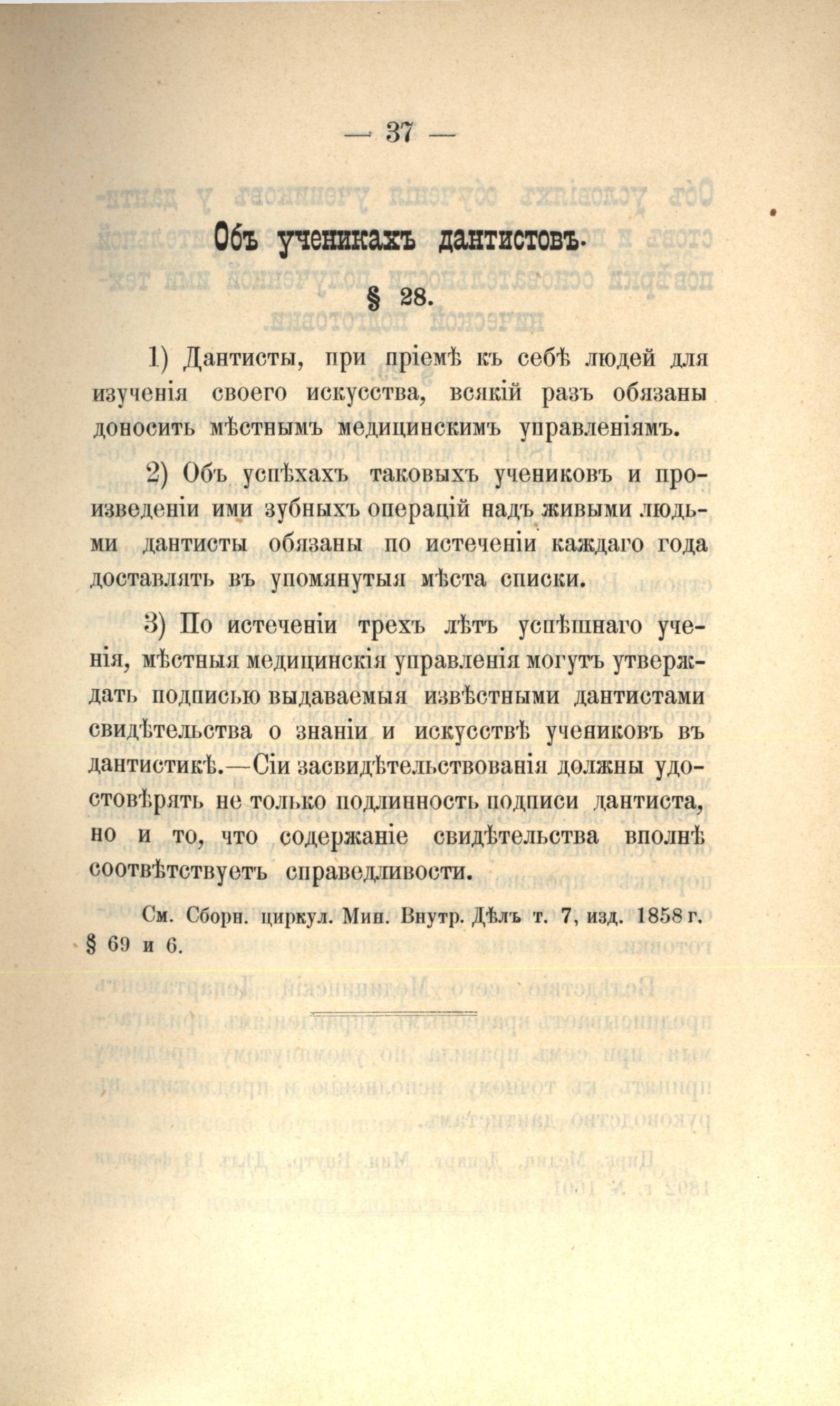 — 37 —

Объ ученикахъ дантистовъ.

§ 28.

1) Дантисты, при пріемѣ къ себѣ людей для изученія своего искусства, всякій разъ обязаны доносить мѣстнымъ медицинскимъ управленіямъ.

2) Объ успѣхахъ таковыхъ учениковъ и произведеніи ими зубныхъ операцій надъ живыми людьми дантисты обязаны по истеченіи каждаго года доставлять въ упомянутыя мѣста списки.

3) По истеченіи трехъ лѣтъ успѣшнаго ученія, мѣстныя медицинскія управленія могутъ утверждать подписью выдаваемыя извѣстными дантистами свидѣтельства о знаніи и искусствѣ учениковъ въ дантистикѣ.—Сіи засвидѣтельствованія должны удостовѣрять не только подлинность подписи дантиста, но и то, что содержаніе свидѣтельства вполнѣ соотвѣтствуетъ справедливости.

См. Сборн. циркул. Мин. Внутр. Дѣлъ т. 7, изд. 1858 г. § 69 и 6.